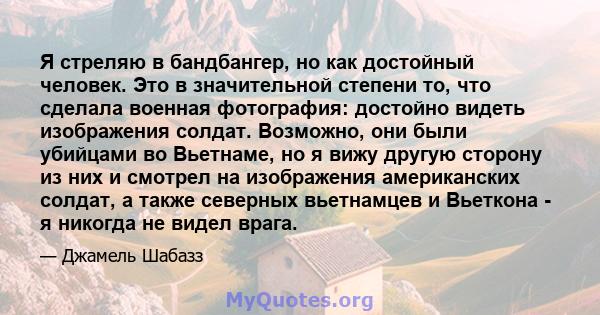 Я стреляю в бандбангер, но как достойный человек. Это в значительной степени то, что сделала военная фотография: достойно видеть изображения солдат. Возможно, они были убийцами во Вьетнаме, но я вижу другую сторону из них и смотрел на изображения американских солдат, а также северных вьетнамцев и Вьеткона - я никогда не видел врага.

— Джамель Шабазз

MyQuotes.org